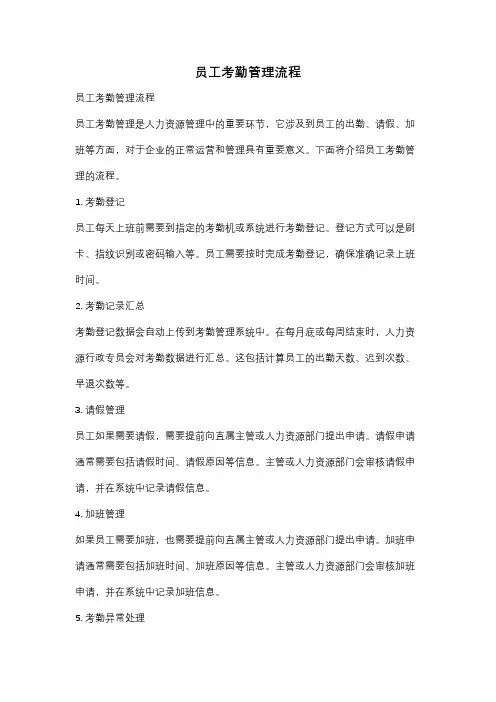 员工考勤管理流程

员工考勤管理流程

员工考勤管理是人力资源管理中的重要环节，它涉及到员工的出勤、请假、加班等方面，对于企业的正常运营和管理具有重要意义。下面将介绍员工考勤管理的流程。

1. 考勤登记

员工每天上班前需要到指定的考勤机或系统进行考勤登记。登记方式可以是刷卡、指纹识别或密码输入等。员工需要按时完成考勤登记，确保准确记录上班时间。

2. 考勤记录汇总

考勤登记数据会自动上传到考勤管理系统中。在每月底或每周结束时，人力资源行政专员会对考勤数据进行汇总。这包括计算员工的出勤天数、迟到次数、早退次数等。

3. 请假管理

员工如果需要请假，需要提前向直属主管或人力资源部门提出申请。请假申请通常需要包括请假时间、请假原因等信息。主管或人力资源部门会审核请假申请，并在系统中记录请假信息。

4. 加班管理

如果员工需要加班，也需要提前向直属主管或人力资源部门提出申请。加班申请通常需要包括加班时间、加班原因等信息。主管或人力资源部门会审核加班申请，并在系统中记录加班信息。

5. 考勤异常处理